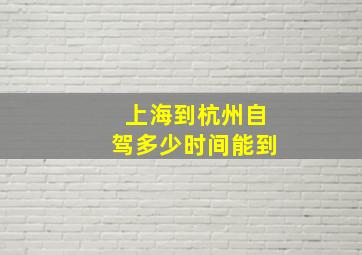 上海到杭州自驾多少时间能到